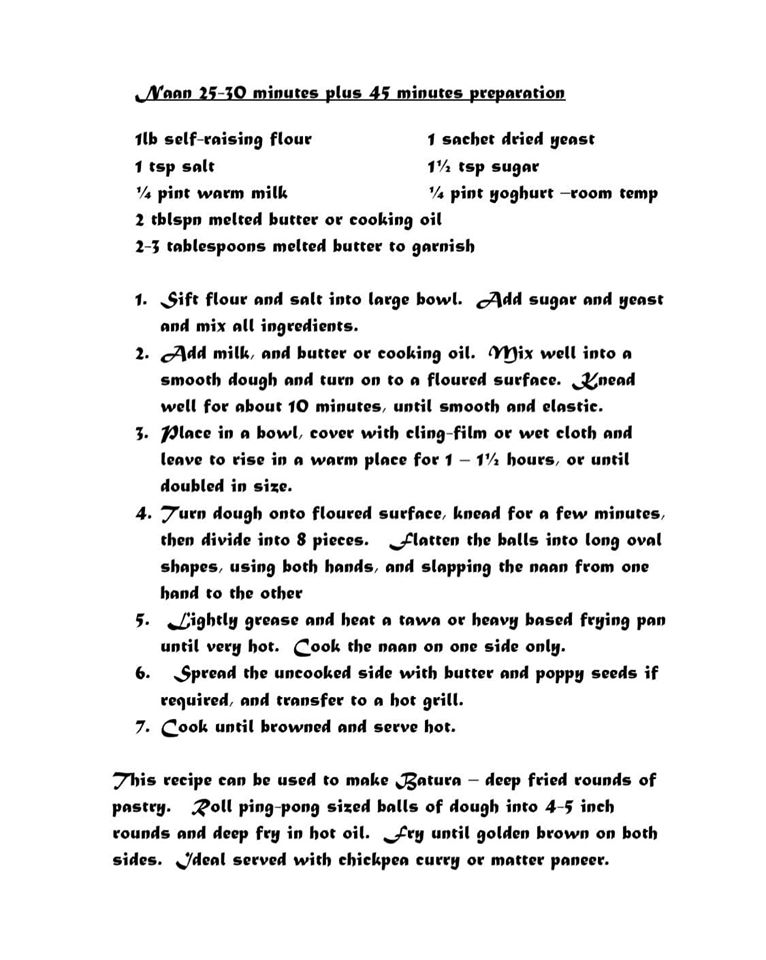 Naan 25-30 minutes plus 45 minutes preparation

1lb self-raising flour
1 tsp salt
¼ pint warm milk
2 tblspn melted butter or cooking oil
2-3 tablespoons melted butter to garnish

1 sachet dried yeast
1½ tsp sugar
¼ pint yoghurt –room temp

1. Sift flour and salt into large bowl. Add sugar and yeast and mix all ingredients.
2. Add milk, and butter or cooking oil. Mix well into a smooth dough and turn on to a floured surface. Knead well for about 10 minutes, until smooth and elastic.
3. Place in a bowl, cover with cling-film or wet cloth and leave to rise in a warm place for 1 – 1½ hours, or until doubled in size.
4. Turn dough onto floured surface, knead for a few minutes, then divide into 8 pieces. Flatten the balls into long oval shapes, using both hands, and slapping the naan from one hand to the other
5. Lightly grease and heat a tawa or heavy based frying pan until very hot. Cook the naan on one side only.
6. Spread the uncooked side with butter and poppy seeds if required, and transfer to a hot grill.
7. Cook until browned and serve hot.

This recipe can be used to make Batura – deep fried rounds of pastry. Roll ping-pong sized balls of dough into 4-5 inch rounds and deep fry in hot oil. Fry until golden brown on both sides. Ideal served with chickpea curry or matter paneer.